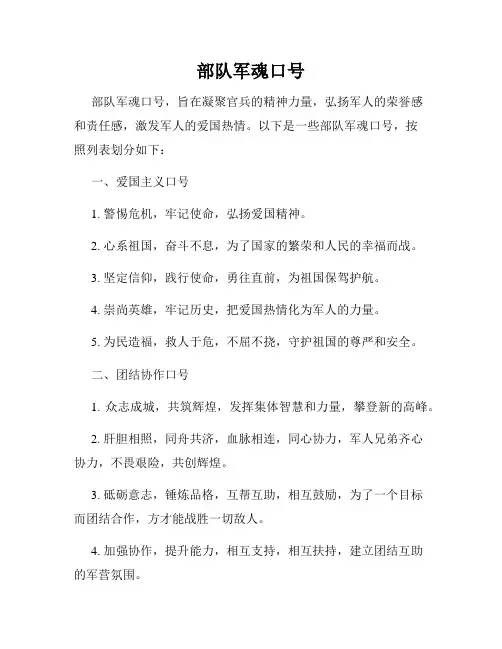 部队军魂口号

部队军魂口号，旨在凝聚官兵的精神力量，弘扬军人的荣誉感和责任感，激发军人的爱国热情。以下是一些部队军魂口号，按照列表划分如下：

一、爱国主义口号

1. 警惕危机，牢记使命，弘扬爱国精神。

2. 心系祖国，奋斗不息，为了国家的繁荣和人民的幸福而战。

3. 坚定信仰，践行使命，勇往直前，为祖国保驾护航。

4. 崇尚英雄，牢记历史，把爱国热情化为军人的力量。

5. 为民造福，救人于危，不屈不挠，守护祖国的尊严和安全。

二、团结协作口号

1. 众志成城，共筑辉煌，发挥集体智慧和力量，攀登新的高峰。

2. 肝胆相照，同舟共济，血脉相连，同心协力，军人兄弟齐心协力，不畏艰险，共创辉煌。

3. 砥砺意志，锤炼品格，互帮互助，相互鼓励，为了一个目标而团结合作，方才能战胜一切敌人。

4. 加强协作，提升能力，相互支持，相互扶持，建立团结互助的军营氛围。